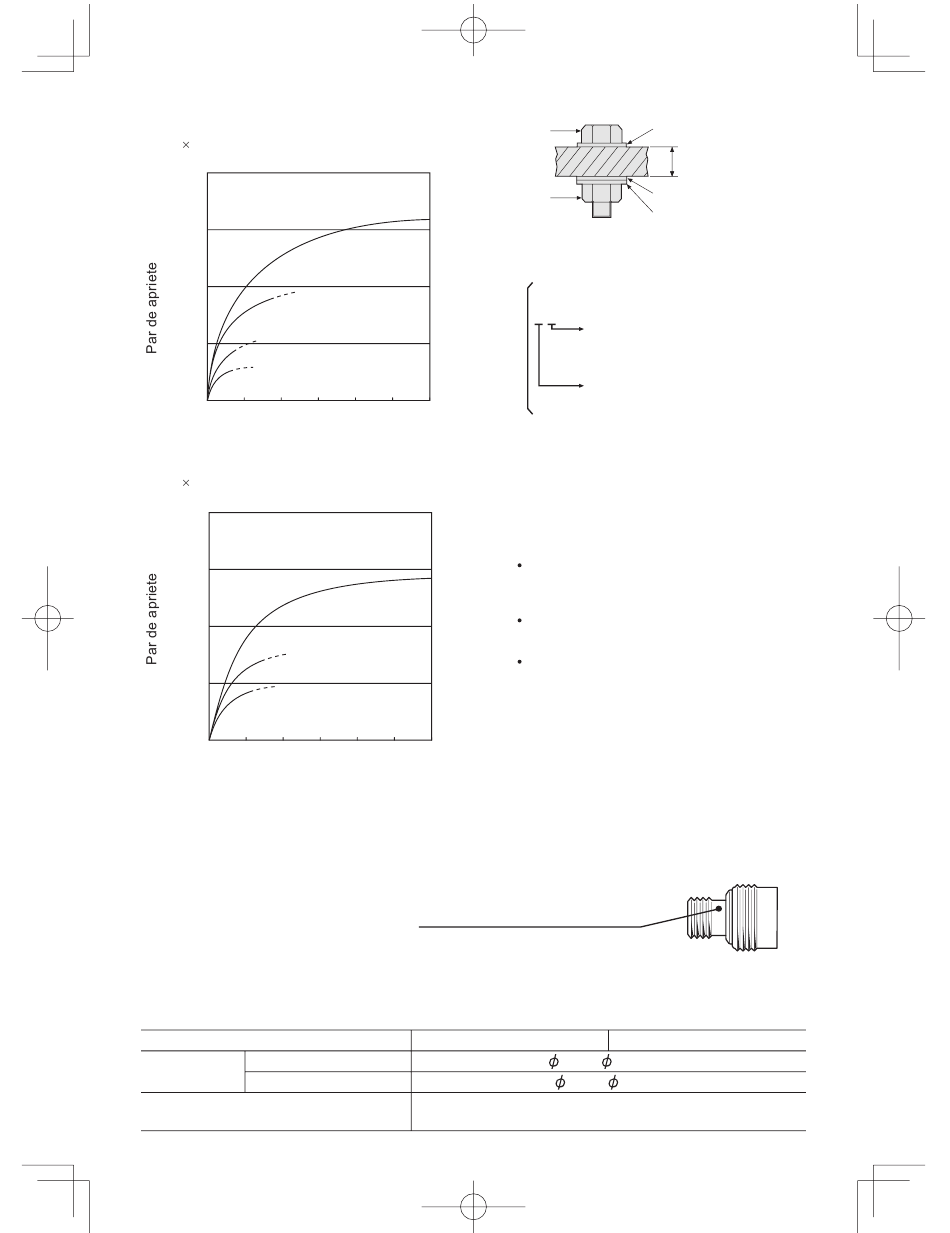 ×

Par de apriete

×

Par de apriete

•

•

•

$\phi$ $\phi$

$\phi$ $\phi$